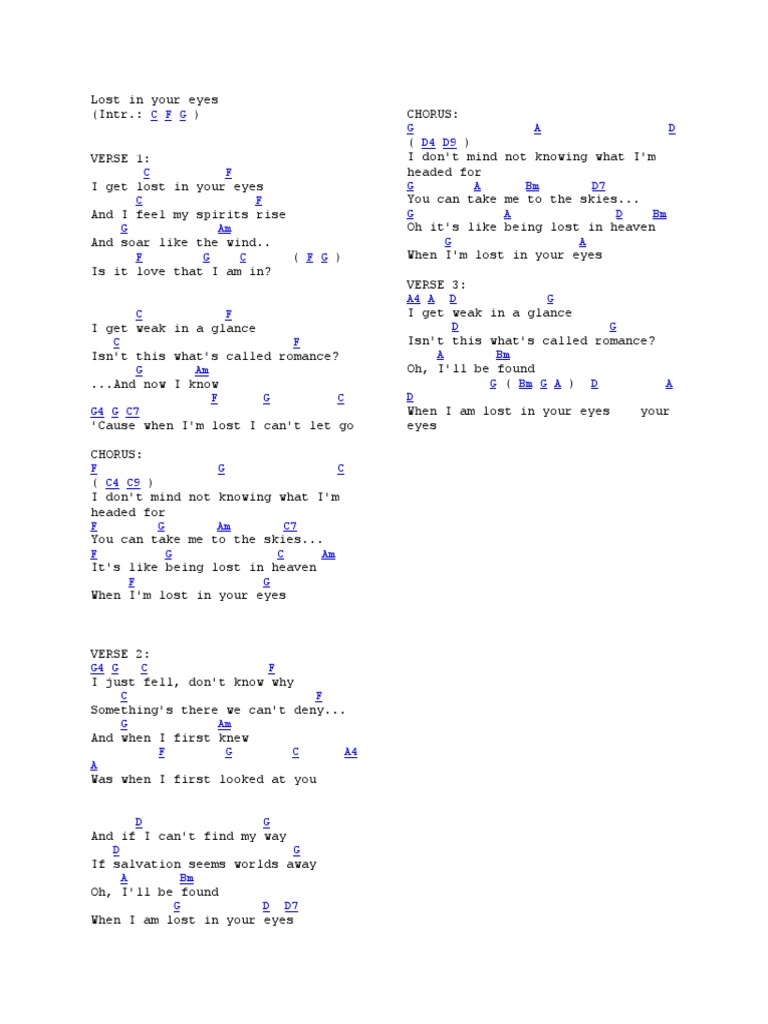 Lost in your eyes
(Intr.: C F G )

VERSE 1:
C F
I get lost in your eyes
C F
And I feel my spirits rise
G Am
And soar like the wind..
F G C ( F G )
Is it love that I am in?

C F
I get weak in a glance
C F
Isn't this what's called romance?
G Am
...And now I know
F G C
G4 G C7
'Cause when I'm lost I can't let go

CHORUS:
F G C
( C4 C9 )
I don't mind not knowing what I'm headed for
F G Am C7
You can take me to the skies...
F G C Am
It's like being lost in heaven
F G
When I'm lost in your eyes

VERSE 2:
G4 G C F
I just fell, don't know why
C F
Something's there we can't deny...
G Am
And when I first knew
F G C A4
A
Was when I first looked at you

D G
And if I can't find my way
D G
If salvation seems worlds away
A Bm
Oh, I'll be found
G D D7
When I am lost in your eyes

CHORUS:
G A D
( D4 D9 )
I don't mind not knowing what I'm headed for
G A Bm D7
You can take me to the skies...
G A D Bm
Oh it's like being lost in heaven
G A
When I'm lost in your eyes

VERSE 3:
A4 A D G
I get weak in a glance
D G
Isn't this what's called romance?
A Bm
Oh, I'll be found
G ( Bm G A ) D A
D
When I am lost in your eyes your eyes